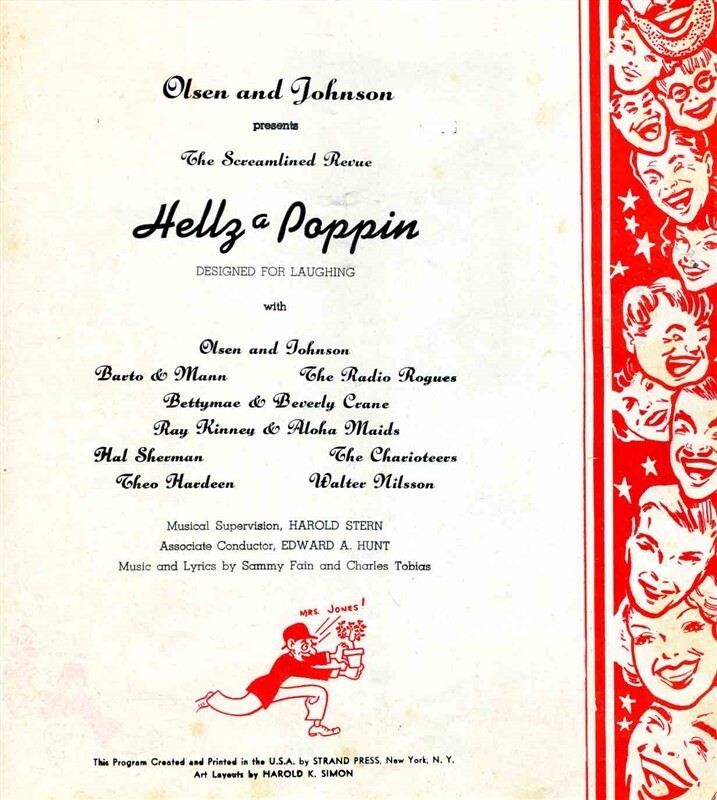 Olsen and Johnson

presents

The Screamlined Revue

Hellz a Poppin

DESIGNED FOR LAUGHING

with

Olsen and Johnson

Barto & Mann

The Radio Rogues

Bettymae & Beverly Crane

Ray Kinney & Aloha Maids

Hal Sherman

The Charioteers

Theo Hardeen

Walter Nilsson

Musical Supervision, HAROLD STERN

Associate Conductor, EDWARD A. HUNT

Music and Lyrics by Sammy Fain and Charles Tobias

MRS. JONES!

This Program Created and Printed in the U.S.A. by STRAND PRESS, New York, N. Y.
Art Layouts by HAROLD K. SIMON